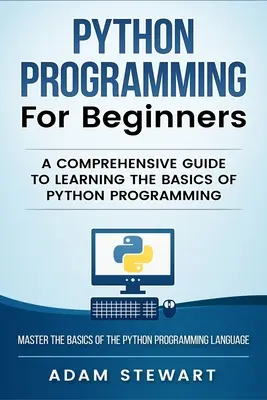 PYTHON PROGRAMMING
For Beginners

A COMPREHENSIVE GUIDE TO LEARNING THE BASICS OF PYTHON PROGRAMMING

MASTER THE BASICS OF THE PYTHON PROGRAMMING LANGUAGE

ADAM STEWART